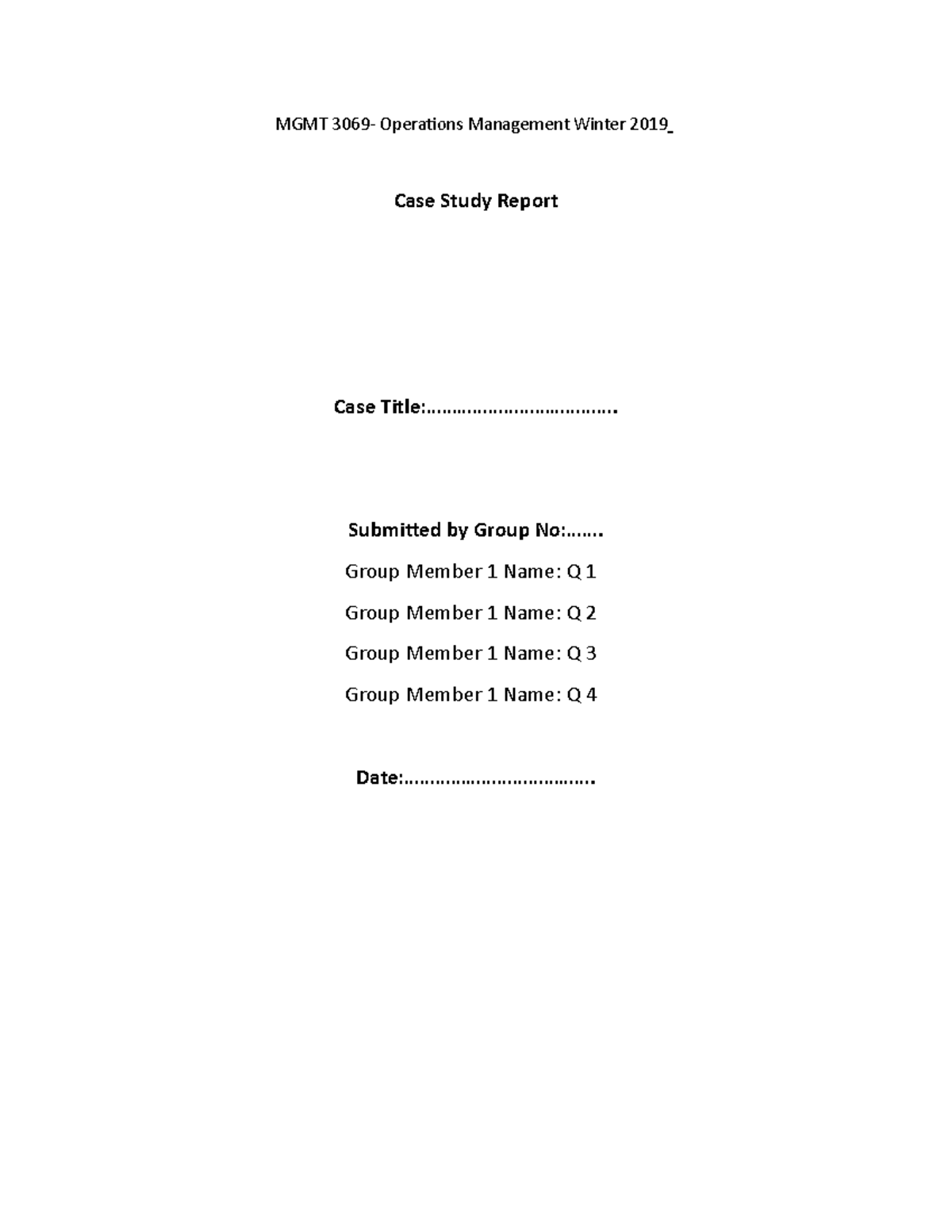 MGMT 3069- Operations Management Winter 2019_

Case Study Report

Case Title:……………………………….

Submitted by Group No:…….

Group Member 1 Name: Q 1

Group Member 1 Name: Q 2

Group Member 1 Name: Q 3

Group Member 1 Name: Q 4

Date:……………………………….